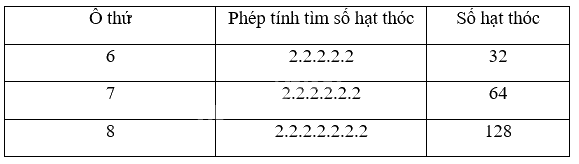 | Ô thứ | Phép tính tìm số hạt thóc | Số hạt thóc |
|---|---|---|
| 6 | 2.2.2.2.2 | 32 |
| 7 | 2.2.2.2.2.2 | 64 |
| 8 | 2.2.2.2.2.2.2 | 128 |